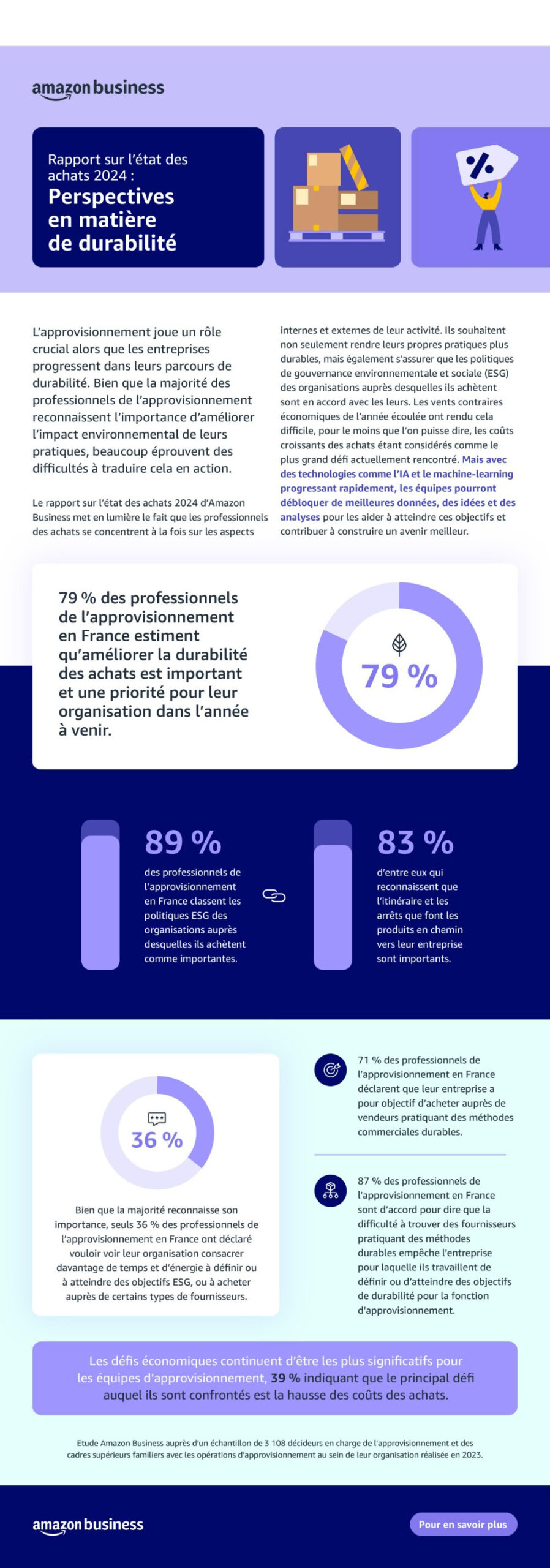 amazon business

Rapport sur l'état des achats 2024 :
Perspectives en matière de durabilité

%

L'approvisionnement joue un rôle crucial alors que les entreprises progressent dans leurs parcours de durabilité. Bien que la majorité des professionnels de l'approvisionnement reconnaissent l'importance d'améliorer l'impact environnemental de leurs pratiques, beaucoup éprouvent des difficultés à traduire cela en action.

Le rapport sur l'état des achats 2024 d'Amazon Business met en lumière le fait que les professionnels des achats se concentrent à la fois sur les aspects internes et externes de leur activité. Ils souhaitent non seulement rendre leurs propres pratiques plus durables, mais également s'assurer que les politiques de gouvernance environnementale et sociale (ESG) des organisations auprès desquelles ils achètent sont en accord avec les leurs. Les vents contraires économiques de l'année écoulée ont rendu cela difficile, pour le moins que l'on puisse dire, les coûts croissants des achats étant considérés comme le plus grand défi actuellement rencontré. Mais avec des technologies comme l'IA et le machine-learning progressant rapidement, les équipes pourront débloquer de meilleures données, des idées et des analyses pour les aider à atteindre ces objectifs et contribuer à construire un avenir meilleur.

79 % des professionnels de l'approvisionnement en France estiment qu'améliorer la durabilité des achats est important et une priorité pour leur organisation dans l'année à venir.

79 %

89 %
des professionnels de l'approvisionnement en France classent les politiques ESG des organisations auprès desquelles ils achètent comme importantes.

83 %
d'entre eux qui reconnaissent que l'itinéraire et les arrêts que font les produits en chemin vers leur entreprise sont importants.

36 %

Bien que la majorité reconnaisse son importance, seuls 36 % des professionnels de l'approvisionnement en France ont déclaré vouloir voir leur organisation consacrer davantage de temps et d'énergie à définir ou à atteindre des objectifs ESG, ou à acheter auprès de certains types de fournisseurs.

71 % des professionnels de l'approvisionnement en France déclarent que leur entreprise a pour objectif d'acheter auprès de vendeurs pratiquant des méthodes commerciales durables.

87 % des professionnels de l'approvisionnement en France sont d'accord pour dire que la difficulté à trouver des fournisseurs pratiquant des méthodes durables empêche l'entreprise pour laquelle ils travaillent de définir ou d'atteindre des objectifs de durabilité pour la fonction d'approvisionnement.

Les défis économiques continuent d'être les plus significatifs pour les équipes d'approvisionnement, 39 % indiquant que le principal défi auquel ils sont confrontés est la hausse des coûts des achats.

Etude Amazon Business auprès d'un échantillon de 3 108 décideurs en charge de l'approvisionnement et des cadres supérieurs familiers avec les opérations d'approvisionnement au sein de leur organisation réalisée en 2023.

amazon business

Pour en savoir plus